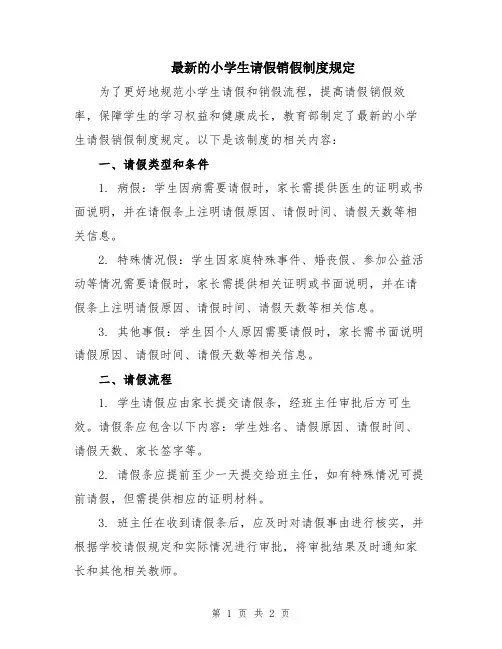 最新的小学生请假销假制度规定

为了更好地规范小学生请假和销假流程，提高请假销假效率，保障学生的学习权益和健康成长，教育部制定了最新的小学生请假销假制度规定。以下是该制度的相关内容：

一、请假类型和条件

1. 病假：学生因病需要请假时，家长需提供医生的证明或书面说明，并在请假条上注明请假原因、请假时间、请假天数等相关信息。

2. 特殊情况假：学生因家庭特殊事件、婚丧假、参加公益活动等情况需要请假时，家长需提供相关证明或书面说明，并在请假条上注明请假原因、请假时间、请假天数等相关信息。

3. 其他事假：学生因个人原因需要请假时，家长需书面说明请假原因、请假时间、请假天数等相关信息。

二、请假流程

1. 学生请假应由家长提交请假条，经班主任审批后方可生效。请假条应包含以下内容：学生姓名、请假原因、请假时间、请假天数、家长签字等。

2. 请假条应提前至少一天提交给班主任，如有特殊情况可提前请假，但需提供相应的证明材料。

3. 班主任在收到请假条后，应及时对请假事由进行核实，并根据学校请假规定和实际情况进行审批，将审批结果及时通知家长和其他相关教师。

第 1 页 共 2 页